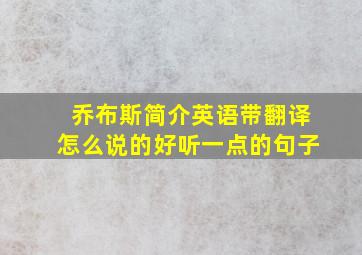 乔布斯简介英语带翻译
怎么说的好听一点的句子